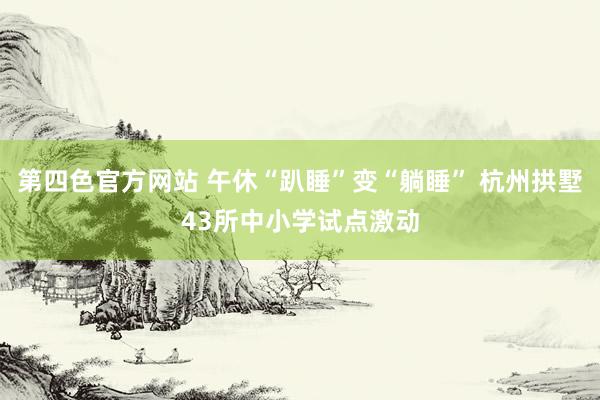 第四色官方网站 午休“趴睡”变“躺睡” 杭州拱墅43所中小学试点激动